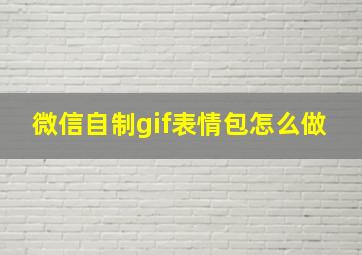 微信自制gif表情包怎么做